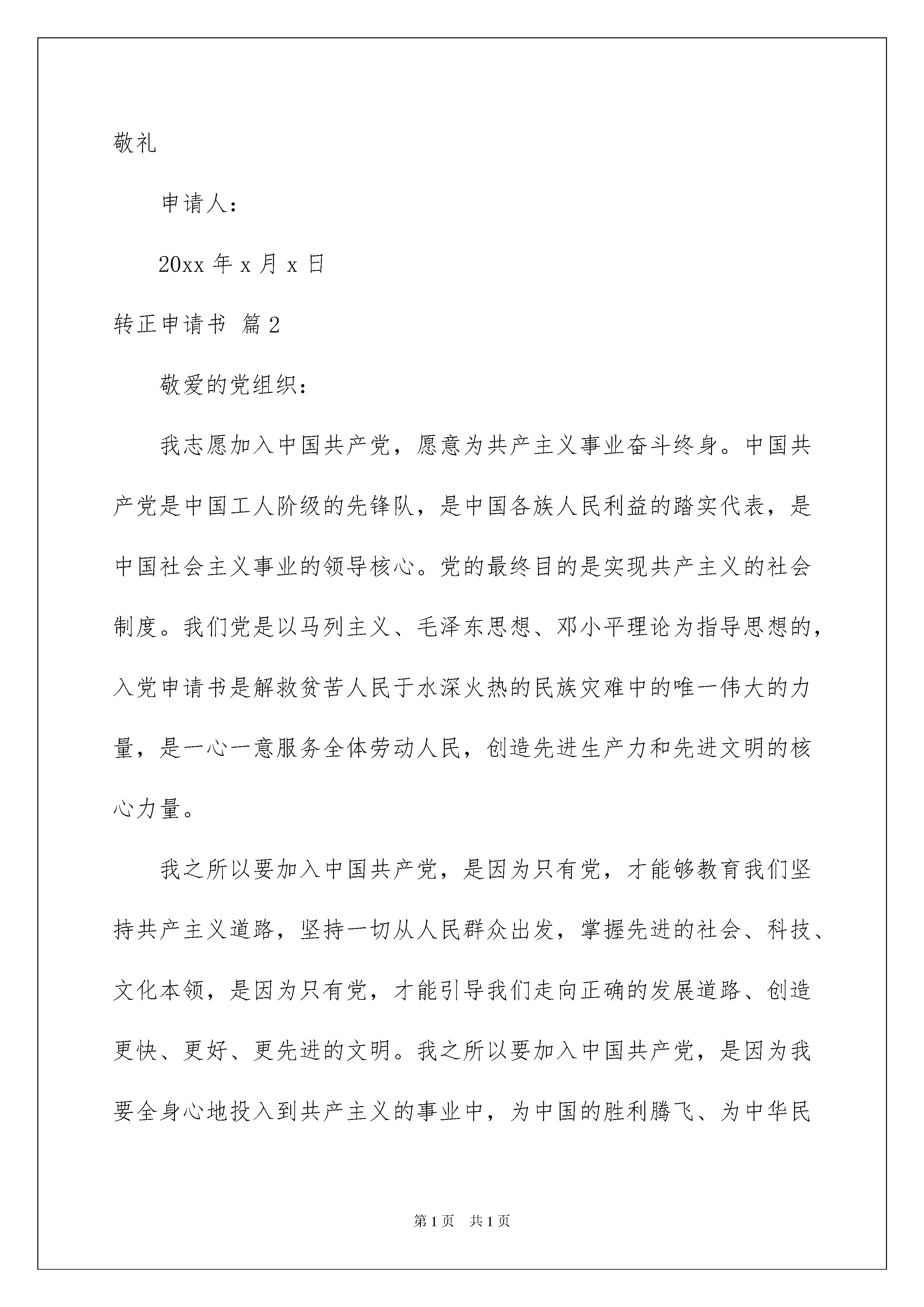 敬礼

申请人：

20xx 年 x 月 x 日

转正申请书 篇 2

敬爱的党组织：

我志愿加入中国共产党，愿意为共产主义事业奋斗终身。中国共产党是中国工人阶级的先锋队，是中国各族人民利益的踏实代表，是中国社会主义事业的领导核心。党的最终目的是实现共产主义的社会制度。我们党是以马列主义、毛泽东思想、邓小平理论为指导思想的，入党申请书是解救贫苦人民于水深火热的民族灾难中的唯一伟大的力量，是一心一意服务全体劳动人民，创造先进生产力和先进文明的核心力量。

我之所以要加入中国共产党，是因为只有党，才能够教育我们坚持共产主义道路，坚持一切从人民群众出发，掌握先进的社会、科技、文化本领，是因为只有党，才能引导我们走向正确的发展道路、创造更快、更好、更先进的文明。我之所以要加入中国共产党，是因为我要全身心地投入到共产主义的事业中，为中国的胜利腾飞、为中华民

第 1 页　共 1 页